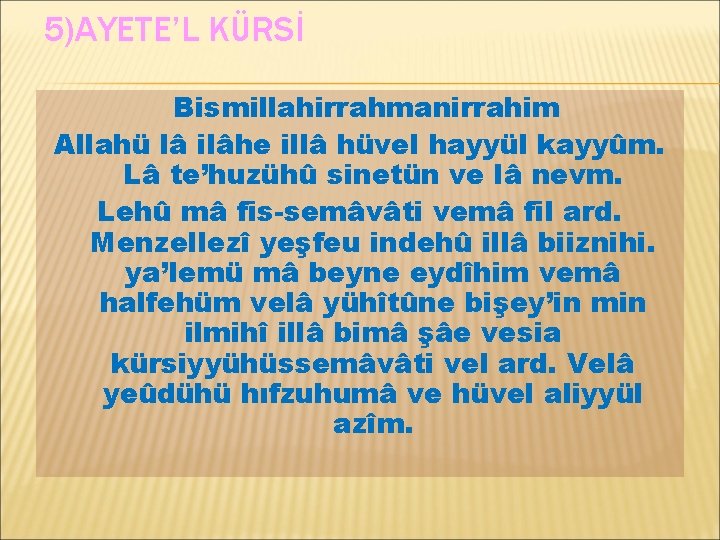 5)AYETE'L KÜRSİ

Bismillahirrahmanirrahim
Allahü lâ ilâhe illâ hüvel hayyül kayyûm. Lâ te'huzühû sinetün ve lâ nevm. Lehû mâ fis-semâvâti vemâ fil ard. Menzellezî yeşfeu indehû illâ biiznihi. ya'lemü mâ beyne eydîhim vemâ halfehüm velâ yühîtûne bişey'in min ilmihî illâ bimâ şâe vesia kürsiyyühüssemâvâti vel ard. Velâ yeûdühü hıfzuhumâ ve hüvel aliyyül azîm.